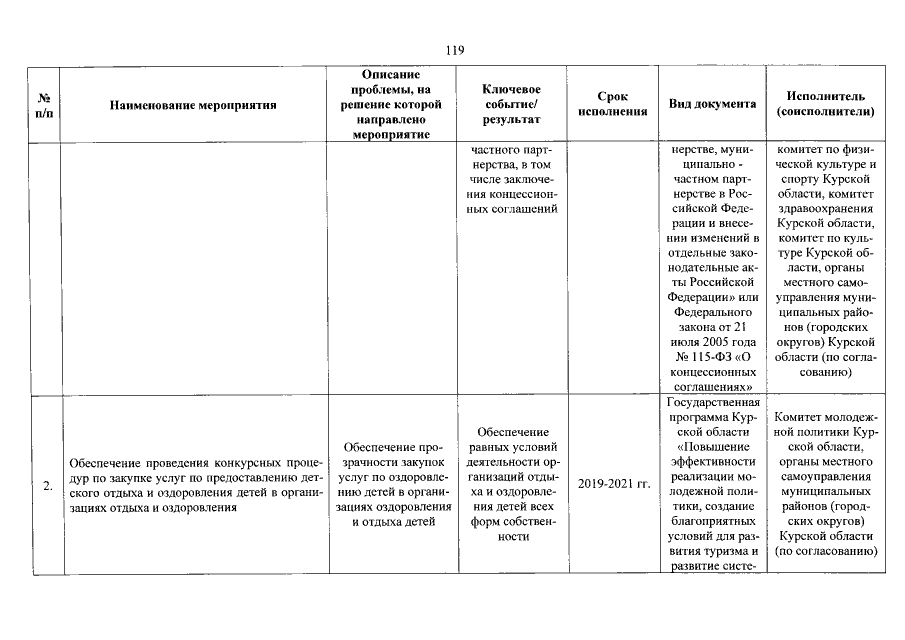 119

| № п/п | Наименование мероприятия | Описание проблемы, на решение которой направлено мероприятие | Ключевое событие/ результат | Срок исполнения | Вид документа | Исполнитель (соисполнители) |
|---|---|---|---|---|---|---|
| | | | частного партнерства, в том числе заключения концессионных соглашений | | нерстве, муниципально - частном партнерстве в Российской Федерации и внесении изменений в отдельные законодательные акты Российской Федерации» или Федерального закона от 21 июля 2005 года № 115-ФЗ «О концессионных соглашениях» | комитет по физической культуре и спорту Курской области, комитет здравоохранения Курской области, комитет по культуре Курской области, органы местного самоуправления муниципальных районов (городских округов) Курской области (по согласованию) |
| 2. | Обеспечение проведения конкурсных процедур по закупке услуг по предоставлению детского отдыха и оздоровления детей в организациях отдыха и оздоровления | Обеспечение прозрачности закупок услуг по оздоровлению детей в организациях оздоровления и отдыха детей | Обеспечение равных условий деятельности организаций отдыха и оздоровления детей всех форм собственности | 2019-2021 гг. | Государственная программа Курской области «Повышение эффективности реализации молодежной политики, создание благоприятных условий для развития туризма и развитие систе- | Комитет молодежной политики Курской области, органы местного самоуправления муниципальных районов (городских округов) Курской области (по согласованию) |